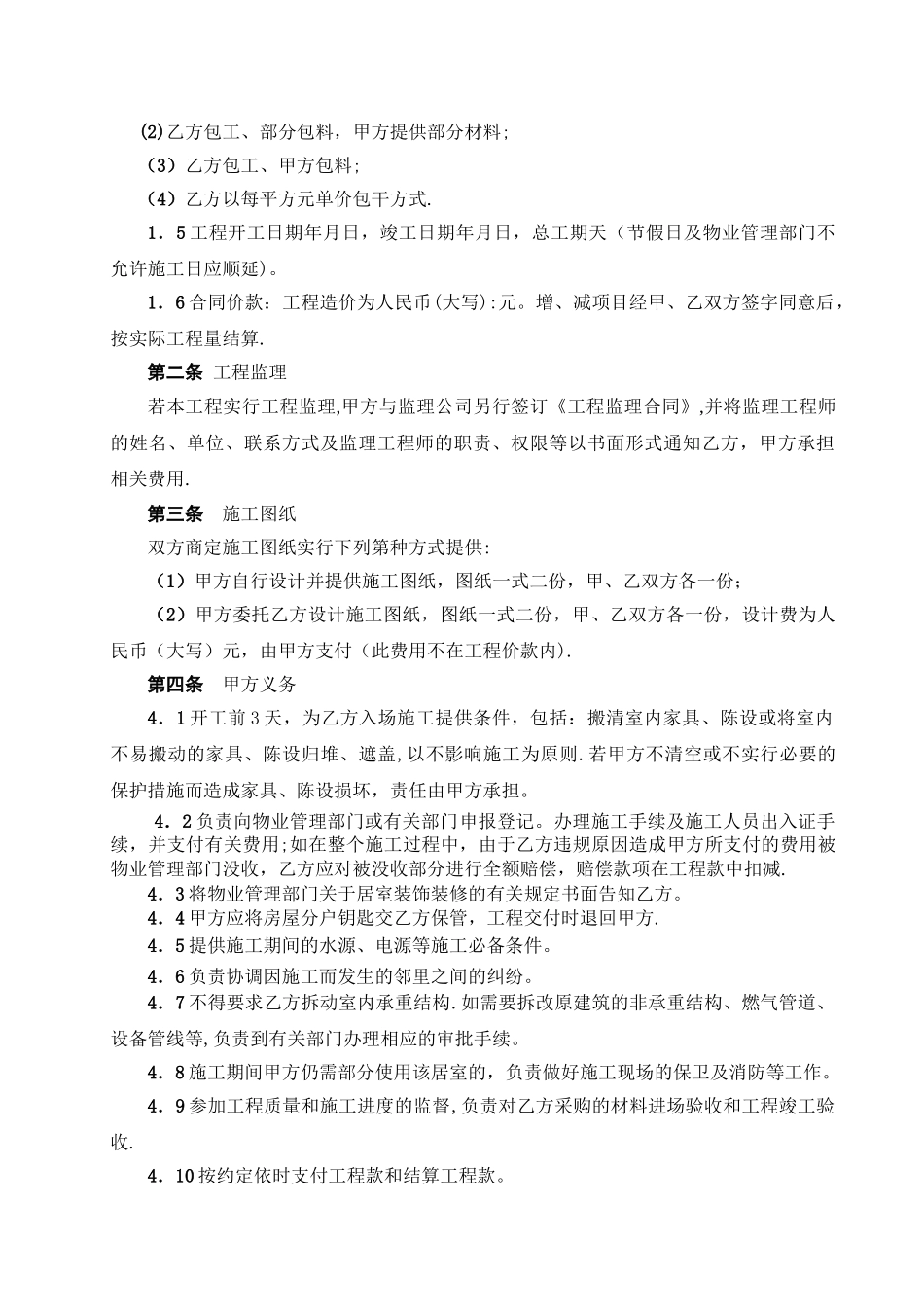 (2)乙方包工、部分包料，甲方提供部分材料;

（3）乙方包工、甲方包料;

（4）乙方以每平方元单价包干方式.

1．5工程开工日期年月日，竣工日期年月日，总工期天（节假日及物业管理部门不允许施工日应顺延）。

1．6合同价款：工程造价为人民币(大写):元。增、减项目经甲、乙双方签字同意后，按实际工程量结算.

第二条 工程监理

若本工程实行工程监理,甲方与监理公司另行签订《工程监理合同》,并将监理工程师的姓名、单位、联系方式及监理工程师的职责、权限等以书面形式通知乙方，甲方承担相关费用.

第三条 施工图纸

双方商定施工图纸实行下列第种方式提供:

（1）甲方自行设计并提供施工图纸，图纸一式二份，甲、乙双方各一份；

（2）甲方委托乙方设计施工图纸，图纸一式二份，甲、乙双方各一份，设计费为人民币（大写）元，由甲方支付（此费用不在工程价款内).

第四条 甲方义务

4．1开工前3天，为乙方入场施工提供条件，包括：搬清室内家具、陈设或将室内不易搬动的家具、陈设归堆、遮盖，以不影响施工为原则.若甲方不清空或不实行必要的保护措施而造成家具、陈设损坏，责任由甲方承担。

4．2负责向物业管理部门或有关部门申报登记。办理施工手续及施工人员出入证手续，并支付有关费用;如在整个施工过程中，由于乙方违规原因造成甲方所支付的费用被物业管理部门没收，乙方应对被没收部分进行全额赔偿，赔偿款项在工程款中扣减.

4．3将物业管理部门关于居室装饰装修的有关规定书面告知乙方。

4．4甲方应将房屋分户钥匙交乙方保管，工程交付时退回甲方.

4．5提供施工期间的水源、电源等施工必备条件。

4．6负责协调因施工而发生的邻里之间的纠纷。

4．7不得要求乙方拆动室内承重结构.如需要拆改原建筑的非承重结构、燃气管道、设备管线等,负责到有关部门办理相应的审批手续。

4．8施工期间甲方仍需部分使用该居室的，负责做好施工现场的保卫及消防等工作。

4．9参加工程质量和施工进度的监督,负责对乙方采购的材料进场验收和工程竣工验收.

4．10按约定依时支付工程款和结算工程款。